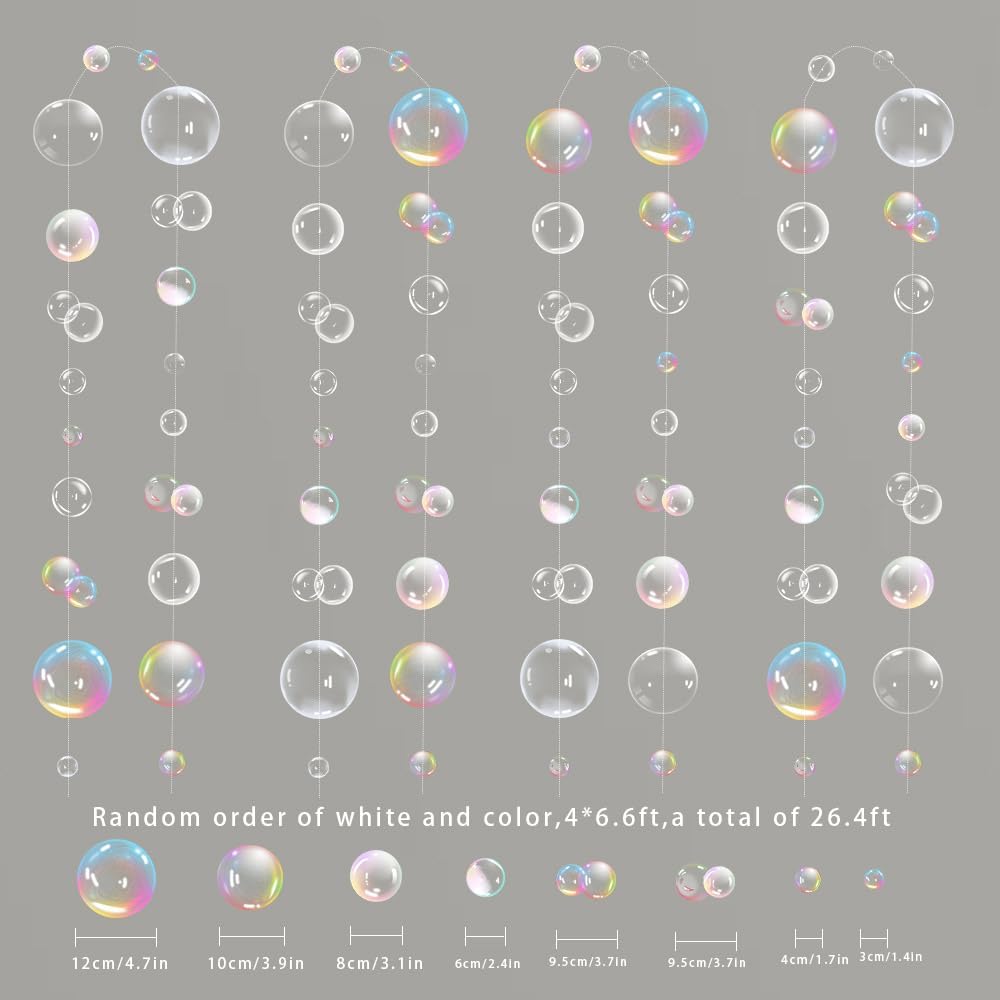 Random order of white and color,4*6.6ft,a total of 26.4ft

12cm/4.7in 10cm/3.9in 8cm/3.1in 6cm/2.4in 9.5cm/3.7in 9.5cm/3.7in 4cm/1.7in 3cm/1.4in